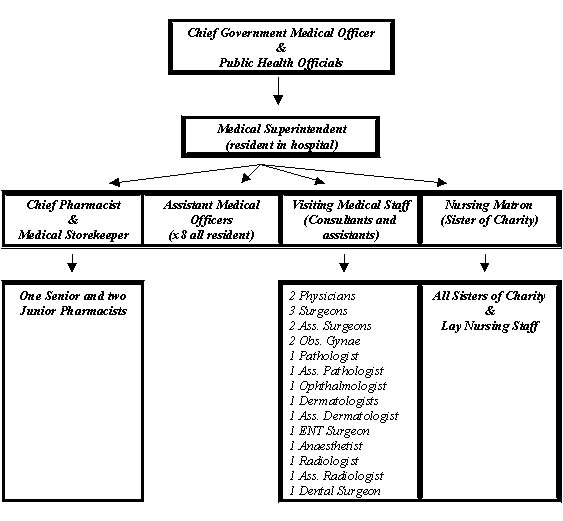 Chief Government Medical Officer
&
Public Health Officials

Medical Superintendent
(resident in hospital)

Chief Pharmacist
&
Medical Storekeeper

Assistant Medical Officers
(x 8 all resident)

Visiting Medical Staff
(Consultants and assistants)

Nursing Matron
(Sister of Charity)

One Senior and two Junior Pharmacists

2 Physicians
3 Surgeons
2 Ass. Surgeons
2 Obs. Gynae
1 Pathologist
1 Ass. Pathologist
1 Ophthalmologist
1 Dermatologists
1 Ass. Dermatologist
1 ENT Surgeon
1 Anaesthetist
1 Radiologist
1 Ass. Radiologist
1 Dental Surgeon

All Sisters of Charity
&
Lay Nursing Staff